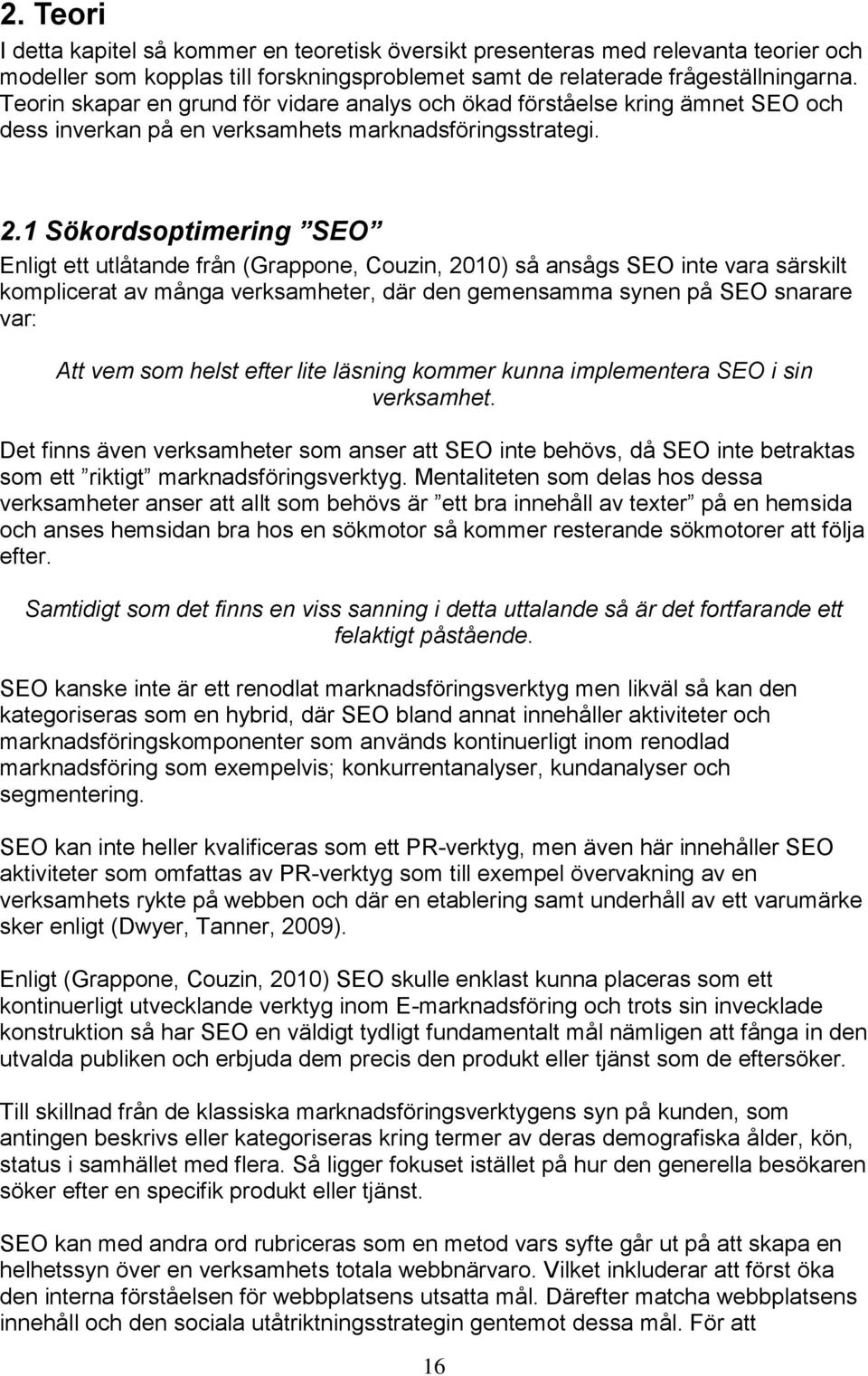 2. Teori

I detta kapitel så kommer en teoretisk översikt presenteras med relevanta teorier och modeller som kopplas till forskningsproblemet samt de relaterade frågeställningarna. Teorin skapar en grund för vidare analys och ökad förståelse kring ämnet SEO och dess inverkan på en verksamhets marknadsföringsstrategi.

2.1 Sökordsoptimering ”SEO”

Enligt ett utlåtande från (Grappone, Couzin, 2010) så ansågs SEO inte vara särskilt komplicerat av många verksamheter, där den gemensamma synen på SEO snarare var:

Att vem som helst efter lite läsning kommer kunna implementera SEO i sin verksamhet.

Det finns även verksamheter som anser att SEO inte behövs, då SEO inte betraktas som ett ”riktigt” marknadsföringsverktyg. Mentaliteten som delas hos dessa verksamheter anser att allt som behövs är ”ett bra innehåll av texter” på en hemsida och anses hemsidan bra hos en sökmotor så kommer resterande sökmotorer att följa efter.

Samtidigt som det finns en viss sanning i detta uttalande så är det fortfarande ett felaktigt påstående.

SEO kanske inte är ett renodlat marknadsföringsverktyg men likväl så kan den kategoriseras som en hybrid, där SEO bland annat innehåller aktiviteter och marknadsföringskomponenter som används kontinuerligt inom renodlad marknadsföring som exempelvis; konkurrentanalyser, kundanalyser och segmentering.

SEO kan inte heller kvalificeras som ett PR-verktyg, men även här innehåller SEO aktiviteter som omfattas av PR-verktyg som till exempel övervakning av en verksamhets rykte på webben och där en etablering samt underhåll av ett varumärke sker enligt (Dwyer, Tanner, 2009).

Enligt (Grappone, Couzin, 2010) SEO skulle enklast kunna placeras som ett kontinuerligt utvecklande verktyg inom E-marknadsföring och trots sin invecklade konstruktion så har SEO en väldigt tydligt fundamentalt mål nämligen att fånga in den utvalda publiken och erbjuda dem precis den produkt eller tjänst som de eftersöker.

Till skillnad från de klassiska marknadsföringsverktygens syn på kunden, som antingen beskrivs eller kategoriseras kring termer av deras demografiska ålder, kön, status i samhället med flera. Så ligger fokuset istället på hur den generella besökaren söker efter en specifik produkt eller tjänst.

SEO kan med andra ord rubriceras som en metod vars syfte går ut på att skapa en helhetssyn över en verksamhets totala webbnärvaro. Vilket inkluderar att först öka den interna förståelsen för webbplatsens utsatta mål. Därefter matcha webbplatsens innehåll och den sociala utåtriktningsstrategin gentemot dessa mål. För att

16